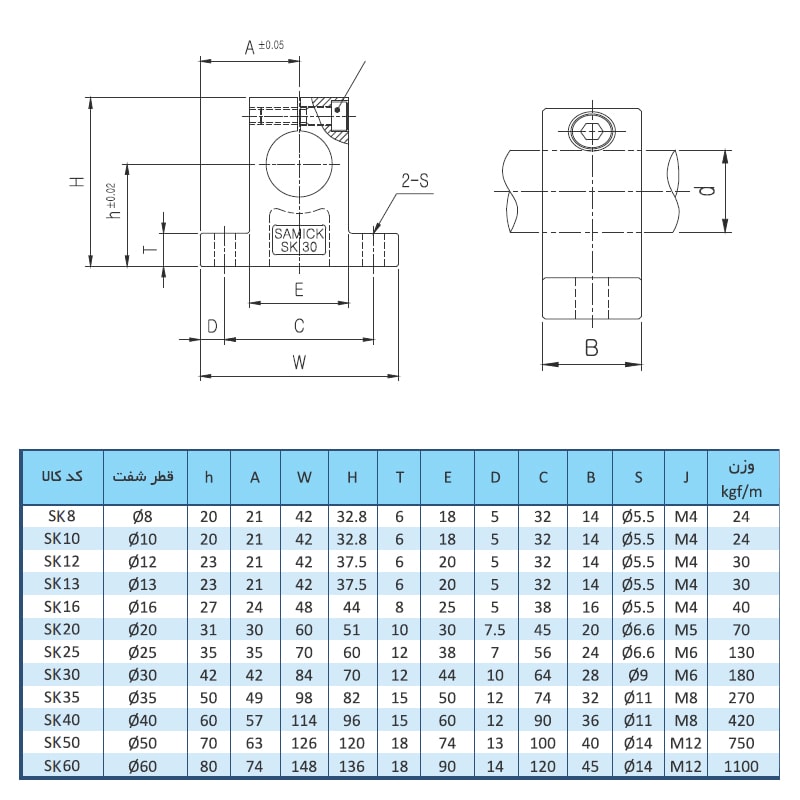 A ±0.05

H

h ±0.02

T

2-S

SAMICK SK 30

E

D

C

W

d

B

| کد کالا | قطر شفت | h | A | W | H | T | E | D | C | B | S | J | وزن kgf/m |
|---|---|---|---|---|---|---|---|---|---|---|---|---|---|
| SK8 | Ø8 | 20 | 21 | 42 | 32.8 | 6 | 18 | 5 | 32 | 14 | Ø5.5 | M4 | 24 |
| SK10 | Ø10 | 20 | 21 | 42 | 32.8 | 6 | 18 | 5 | 32 | 14 | Ø5.5 | M4 | 24 |
| SK12 | Ø12 | 23 | 21 | 42 | 37.5 | 6 | 20 | 5 | 32 | 14 | Ø5.5 | M4 | 30 |
| SK13 | Ø13 | 23 | 21 | 42 | 37.5 | 6 | 20 | 5 | 32 | 14 | Ø5.5 | M4 | 30 |
| SK16 | Ø16 | 27 | 24 | 48 | 44 | 8 | 25 | 5 | 38 | 16 | Ø5.5 | M4 | 40 |
| SK20 | Ø20 | 31 | 30 | 60 | 51 | 10 | 30 | 7.5 | 45 | 20 | Ø6.6 | M5 | 70 |
| SK25 | Ø25 | 35 | 35 | 70 | 60 | 12 | 38 | 7 | 56 | 24 | Ø6.6 | M6 | 130 |
| SK30 | Ø30 | 42 | 42 | 84 | 70 | 12 | 44 | 10 | 64 | 28 | Ø9 | M6 | 180 |
| SK35 | Ø35 | 50 | 49 | 98 | 82 | 15 | 50 | 12 | 74 | 32 | Ø11 | M8 | 270 |
| SK40 | Ø40 | 60 | 57 | 114 | 96 | 15 | 60 | 12 | 90 | 36 | Ø11 | M8 | 420 |
| SK50 | Ø50 | 70 | 63 | 126 | 120 | 18 | 74 | 13 | 100 | 40 | Ø14 | M12 | 750 |
| SK60 | Ø60 | 80 | 74 | 148 | 136 | 18 | 90 | 14 | 120 | 45 | Ø14 | M12 | 1100 |